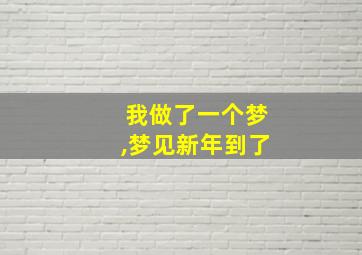 我做了一个梦
,梦见新年到了